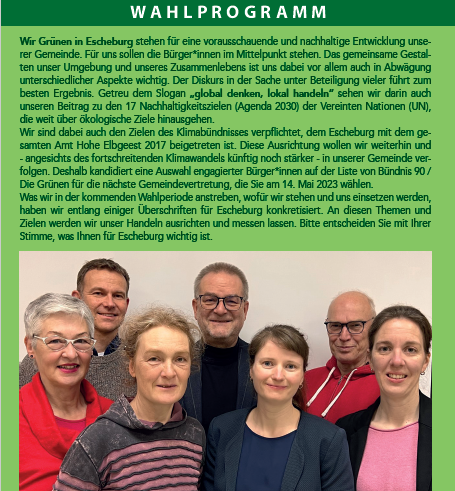 WAHLPROGRAMM

Wir Grünen in Escheburg stehen für eine vorausschauende und nachhaltige Entwicklung unserer Gemeinde. Für uns sollen die Bürger*innen im Mittelpunkt stehen. Das gemeinsame Gestalten unser Umgebung und unseres Zusammenlebens ist uns dabei vor allem auch in Abwägung unterschiedlicher Aspekte wichtig. Der Diskurs in der Sache unter Beteiligung vieler führt zum besten Ergebnis. Getreu dem Slogan „global denken, lokal handeln" sehen wir darin auch unseren Beitrag zu den 17 Nachhaltigkeitszielen (Agenda 2030) der Vereinten Nationen (UN), die weit über ökologische Ziele hinausgehen.
Wir sind dabei auch den Zielen des Klimabündnisses verpflichtet, dem Escheburg mit dem gesamten Amt Hohe Elbgeest 2017 beigetreten ist. Diese Ausrichtung wollen wir weiterhin und - angesichts des fortschreitenden Klimawandels künftig noch stärker - in unserer Gemeinde verfolgen. Deshalb kandidiert eine Auswahl engagierter Bürger*innen auf der Liste von Bündnis 90 / Die Grünen für die nächste Gemeindevertretung, die Sie am 14. Mai 2023 wählen.
Was wir in der kommenden Wahlperiode anstreben, wofür wir stehen und uns einsetzen werden, haben wir entlang einiger Überschriften für Escheburg konkretisiert. An diesen Themen und Zielen werden wir unser Handeln ausrichten und messen lassen. Bitte entscheiden Sie mit Ihrer Stimme, was Ihnen für Escheburg wichtig ist.